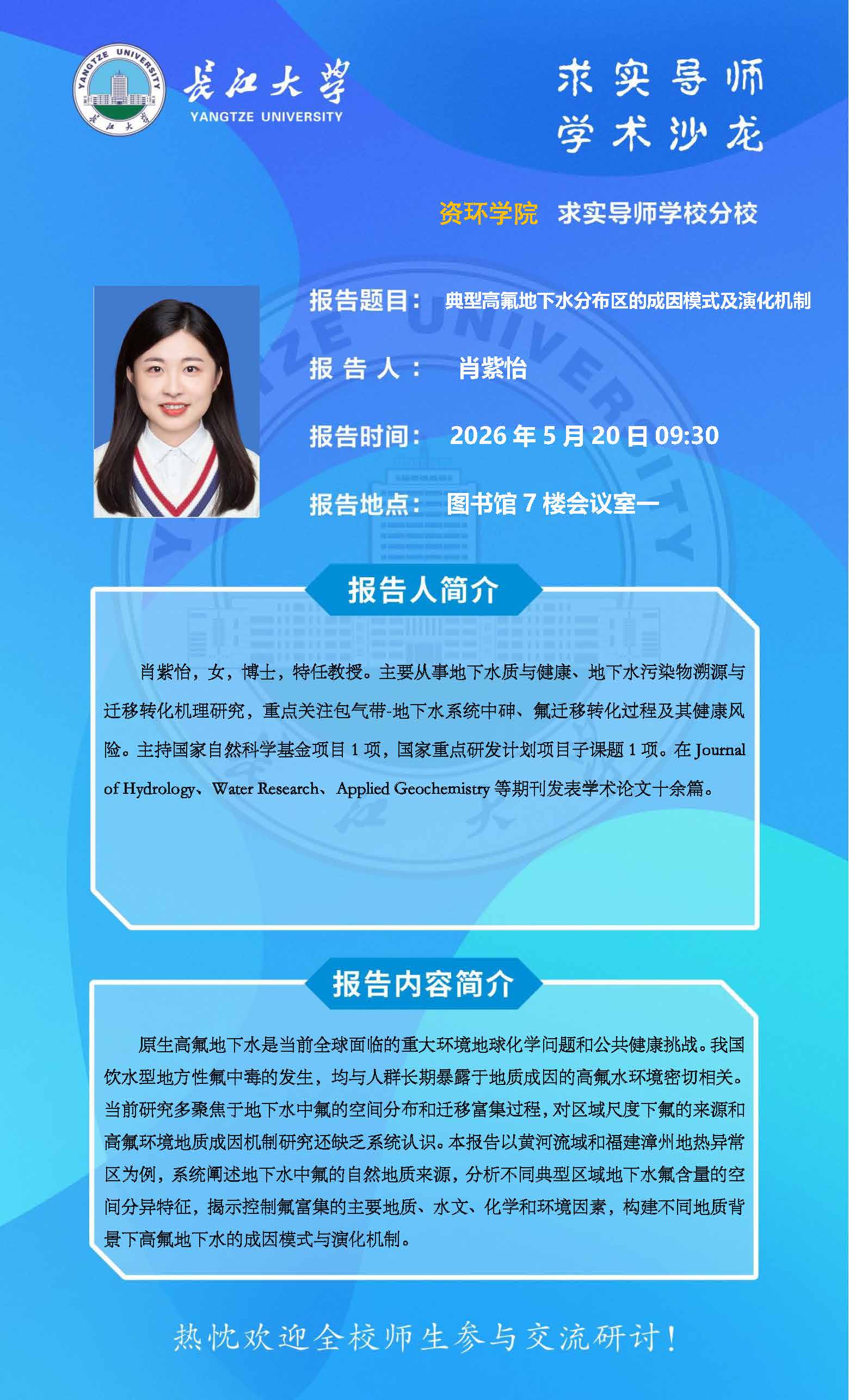 YANGTZE UNIVERSITY 长江大学

长江大学
YANGTZE UNIVERSITY

求实导师
学术沙龙

资环学院 求实导师学校分校

报告题目： 典型高氟地下水分布区的成因模式及演化机制

报 告 人： 肖紫怡

报告时间： 2026 年 5 月 20 日 09:30

报告地点： 图书馆 7 楼会议室一

报告人简介

肖紫怡，女，博士，特任教授。主要从事地下水质与健康、地下水污染物溯源与迁移转化机理研究，重点关注包气带-地下水系统中砷、氟迁移转化过程及其健康风险。主持国家自然科学基金项目 1 项，国家重点研发计划项目子课题 1 项。在 Journal of Hydrology、Water Research、Applied Geochemistry 等期刊发表学术论文十余篇。

报告内容简介

原生高氟地下水是当前全球面临的重大环境地球化学问题和公共健康挑战。我国饮水型地方性氟中毒的发生，均与人群长期暴露于地质成因的高氟水环境密切相关。当前研究多聚焦于地下水中氟的空间分布和迁移富集过程，对区域尺度下氟的来源和高氟环境地质成因机制研究还缺乏系统认识。本报告以黄河流域和福建漳州地热异常区为例，系统阐述地下水中氟的自然地质来源，分析不同典型区域地下水氟含量的空间分异特征，揭示控制氟富集的主要地质、水文、化学和环境因素，构建不同地质背景下高氟地下水的成因模式与演化机制。

热忱欢迎全校师生参与交流研讨！